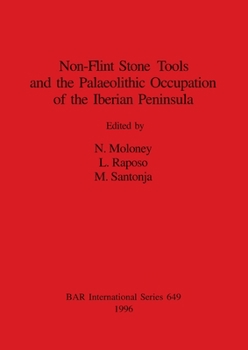 Non-Flint Stone Tools and the Palaeolithic Occupation of the Iberian Peninsula

Edited by

N. Moloney
L. Raposo
M. Santonja

BAR International Series 649
1996